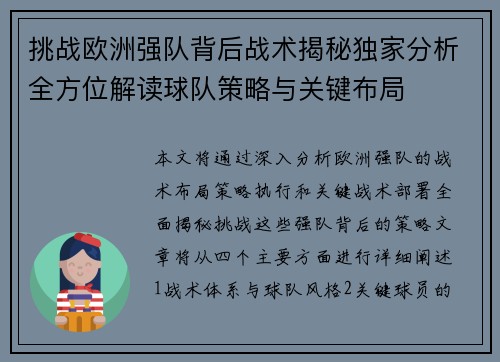 挑战欧洲强队背后战术揭秘独家分析全方位解读球队策略与关键布局

本文将通过深入分析欧洲强队的战术布局策略执行和关键战术部署全面揭秘挑战这些强队背后的策略文章将从四个主要方面进行详细阐述1战术体系与球队风格2关键球员的